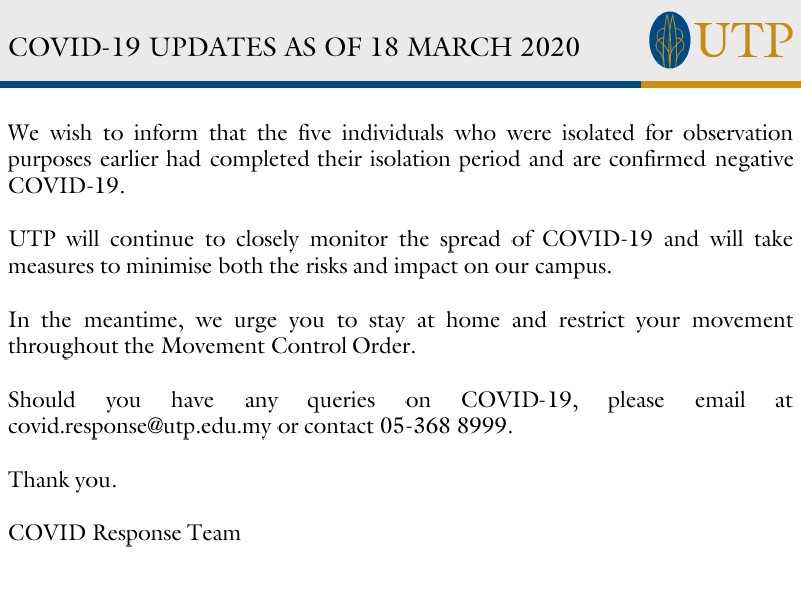 COVID-19 UPDATES AS OF 18 MARCH 2020

UTP

We wish to inform that the five individuals who were isolated for observation purposes earlier had completed their isolation period and are confirmed negative COVID-19.

UTP will continue to closely monitor the spread of COVID-19 and will take measures to minimise both the risks and impact on our campus.

In the meantime, we urge you to stay at home and restrict your movement throughout the Movement Control Order.

Should you have any queries on COVID-19, please email at covid.response@utp.edu.my or contact 05-368 8999.

Thank you.

COVID Response Team